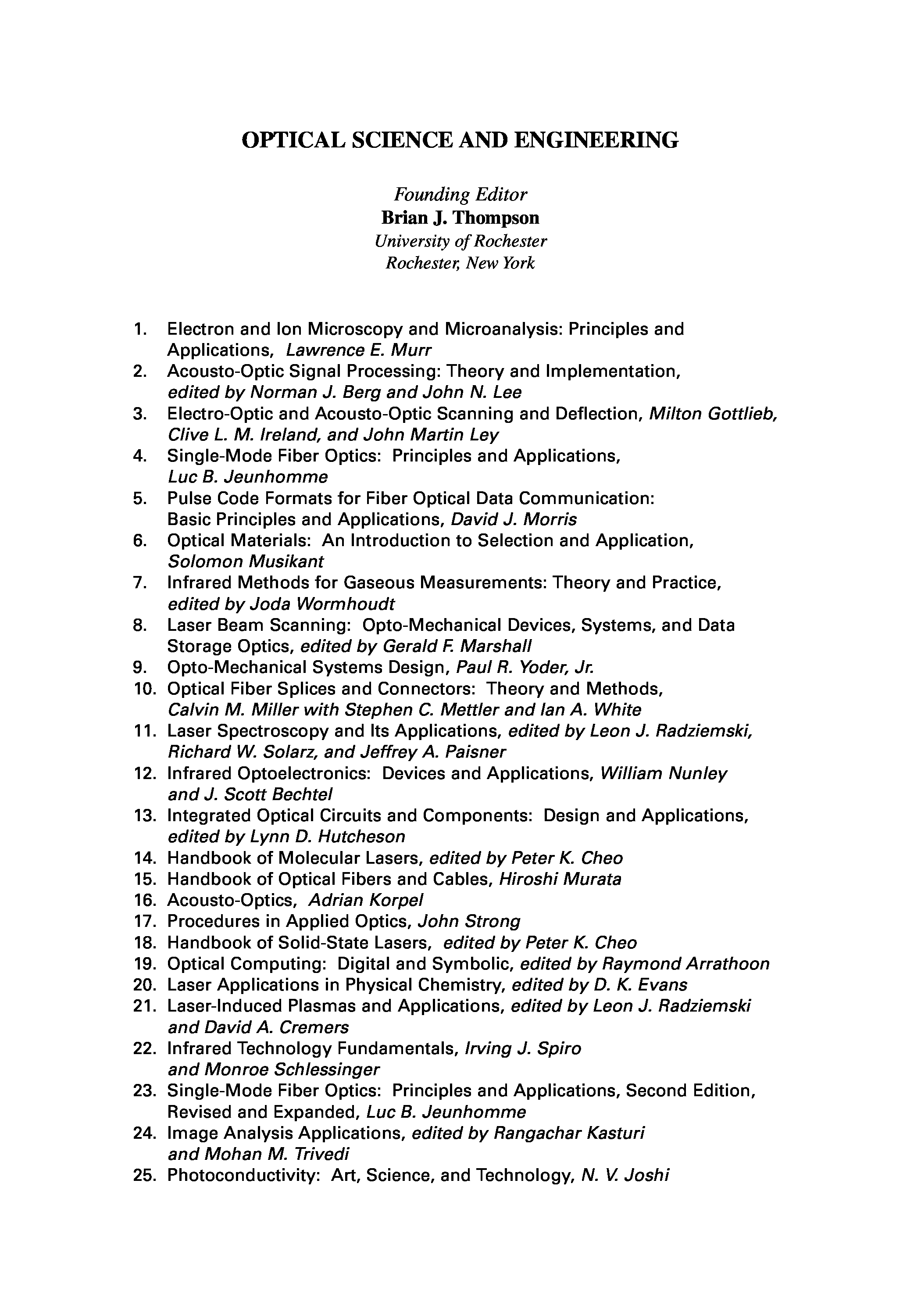 OPTICAL SCIENCE AND ENGINEERING

Founding Editor
Brian J. Thompson
University of Rochester
Rochester, New York

1. Electron and Ion Microscopy and Microanalysis: Principles and Applications, Lawrence E. Murr
2. Acousto-Optic Signal Processing: Theory and Implementation, edited by Norman J. Berg and John N. Lee
3. Electro-Optic and Acousto-Optic Scanning and Deflection, Milton Gottlieb, Clive L. M. Ireland, and John Martin Ley
4. Single-Mode Fiber Optics: Principles and Applications, Luc B. Jeunhomme
5. Pulse Code Formats for Fiber Optical Data Communication: Basic Principles and Applications, David J. Morris
6. Optical Materials: An Introduction to Selection and Application, Solomon Musikant
7. Infrared Methods for Gaseous Measurements: Theory and Practice, edited by Joda Wormhoudt
8. Laser Beam Scanning: Opto-Mechanical Devices, Systems, and Data Storage Optics, edited by Gerald F. Marshall
9. Opto-Mechanical Systems Design, Paul R. Yoder, Jr.
10. Optical Fiber Splices and Connectors: Theory and Methods, Calvin M. Miller with Stephen C. Mettler and Ian A. White
11. Laser Spectroscopy and Its Applications, edited by Leon J. Radziemski, Richard W. Solarz, and Jeffrey A. Paisner
12. Infrared Optoelectronics: Devices and Applications, William Nunley and J. Scott Bechtel
13. Integrated Optical Circuits and Components: Design and Applications, edited by Lynn D. Hutcheson
14. Handbook of Molecular Lasers, edited by Peter K. Cheo
15. Handbook of Optical Fibers and Cables, Hiroshi Murata
16. Acousto-Optics, Adrian Korpel
17. Procedures in Applied Optics, John Strong
18. Handbook of Solid-State Lasers, edited by Peter K. Cheo
19. Optical Computing: Digital and Symbolic, edited by Raymond Arrathoon
20. Laser Applications in Physical Chemistry, edited by D. K. Evans
21. Laser-Induced Plasmas and Applications, edited by Leon J. Radziemski and David A. Cremers
22. Infrared Technology Fundamentals, Irving J. Spiro and Monroe Schlessinger
23. Single-Mode Fiber Optics: Principles and Applications, Second Edition, Revised and Expanded, Luc B. Jeunhomme
24. Image Analysis Applications, edited by Rangachar Kasturi and Mohan M. Trivedi
25. Photoconductivity: Art, Science, and Technology, N. V. Joshi